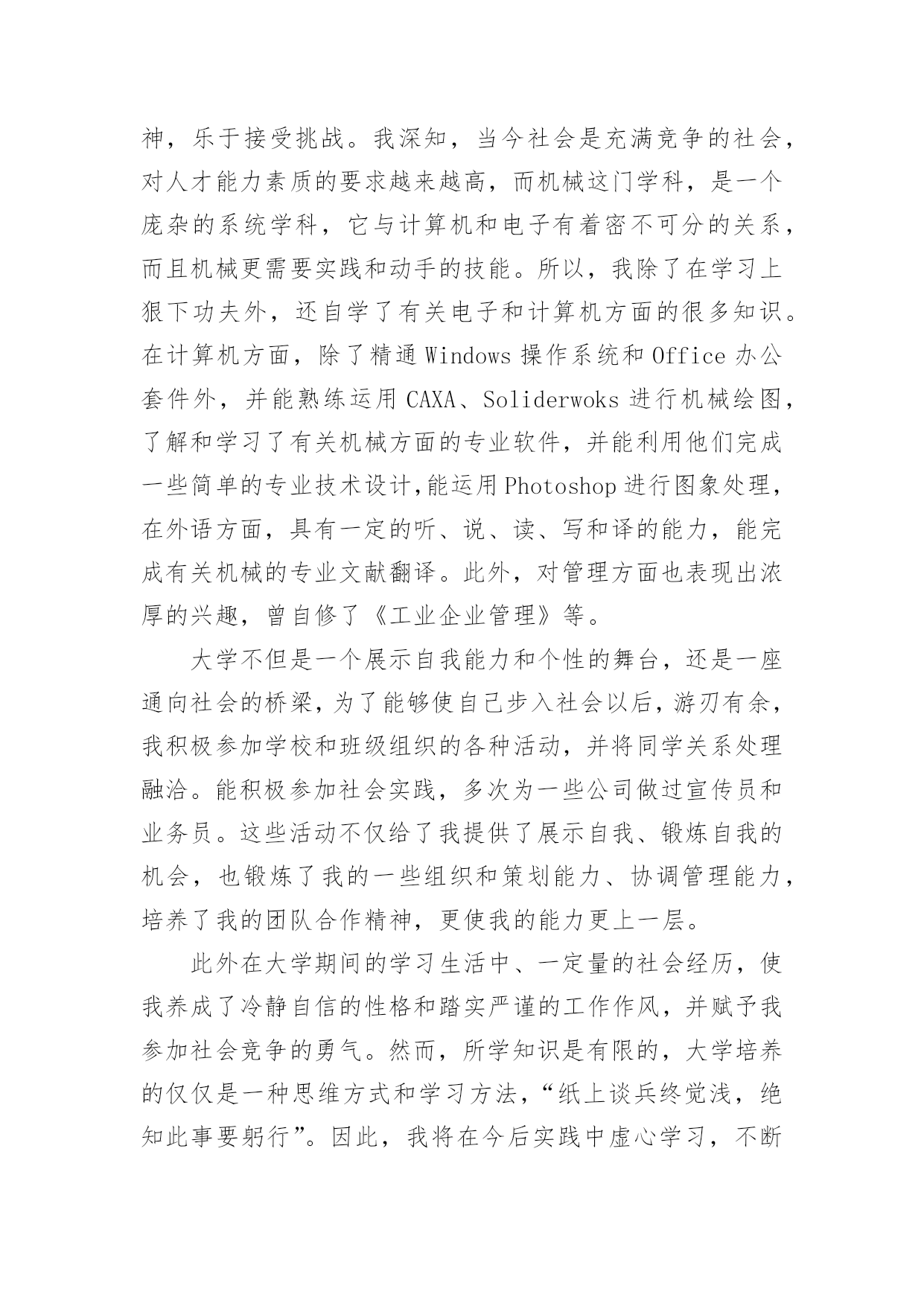 神，乐于接受挑战。我深知，当今社会是充满竞争的社会，对人才能力素质的要求越来越高，而机械这门学科，是一个庞杂的系统学科，它与计算机和电子有着密不可分的关系，而且机械更需要实践和动手的技能。所以，我除了在学习上狠下功夫外，还自学了有关电子和计算机方面的很多知识。在计算机方面，除了精通 Windows 操作系统和 Office 办公套件外，并能熟练运用 CAXA、Soliderwoks 进行机械绘图，了解和学习了有关机械方面的专业软件，并能利用他们完成一些简单的专业技术设计,能运用 Photoshop 进行图象处理，在外语方面，具有一定的听、说、读、写和译的能力，能完成有关机械的专业文献翻译。此外，对管理方面也表现出浓厚的兴趣，曾自修了《工业企业管理》等。

大学不但是一个展示自我能力和个性的舞台，还是一座通向社会的桥梁，为了能够使自己步入社会以后，游刃有余，我积极参加学校和班级组织的各种活动，并将同学关系处理融洽。能积极参加社会实践，多次为一些公司做过宣传员和业务员。这些活动不仅给了我提供了展示自我、锻炼自我的机会，也锻炼了我的一些组织和策划能力、协调管理能力，培养了我的团队合作精神，更使我的能力更上一层。

此外在大学期间的学习生活中、一定量的社会经历，使我养成了冷静自信的性格和踏实严谨的工作作风，并赋予我参加社会竞争的勇气。然而，所学知识是有限的，大学培养的仅仅是一种思维方式和学习方法，“纸上谈兵终觉浅，绝知此事要躬行”。因此，我将在今后实践中虚心学习，不断